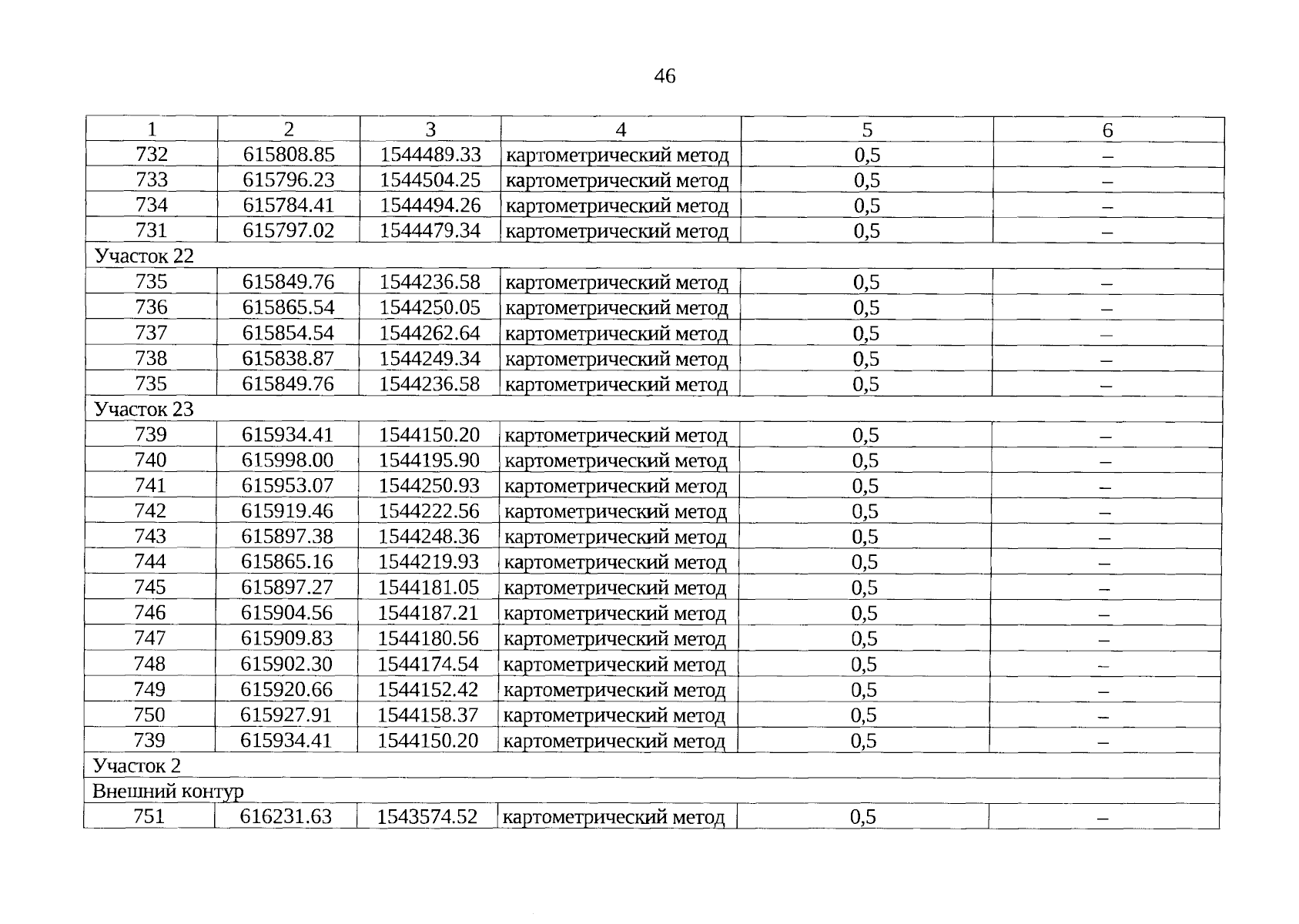 46

| 1 | 2 | 3 | 4 | 5 | 6 |
|---|---|---|---|---|---|
| 732 | 615808.85 | 1544489.33 | картометрический метод | 0,5 | – |
| 733 | 615796.23 | 1544504.25 | картометрический метод | 0,5 | – |
| 734 | 615784.41 | 1544494.26 | картометрический метод | 0,5 | – |
| 731 | 615797.02 | 1544479.34 | картометрический метод | 0,5 | – |
| Участок 22 | | | | | |
| 735 | 615849.76 | 1544236.58 | картометрический метод | 0,5 | – |
| 736 | 615865.54 | 1544250.05 | картометрический метод | 0,5 | – |
| 737 | 615854.54 | 1544262.64 | картометрический метод | 0,5 | – |
| 738 | 615838.87 | 1544249.34 | картометрический метод | 0,5 | – |
| 735 | 615849.76 | 1544236.58 | картометрический метод | 0,5 | – |
| Участок 23 | | | | | |
| 739 | 615934.41 | 1544150.20 | картометрический метод | 0,5 | – |
| 740 | 615998.00 | 1544195.90 | картометрический метод | 0,5 | – |
| 741 | 615953.07 | 1544250.93 | картометрический метод | 0,5 | – |
| 742 | 615919.46 | 1544222.56 | картометрический метод | 0,5 | – |
| 743 | 615897.38 | 1544248.36 | картометрический метод | 0,5 | – |
| 744 | 615865.16 | 1544219.93 | картометрический метод | 0,5 | – |
| 745 | 615897.27 | 1544181.05 | картометрический метод | 0,5 | – |
| 746 | 615904.56 | 1544187.21 | картометрический метод | 0,5 | – |
| 747 | 615909.83 | 1544180.56 | картометрический метод | 0,5 | – |
| 748 | 615902.30 | 1544174.54 | картометрический метод | 0,5 | – |
| 749 | 615920.66 | 1544152.42 | картометрический метод | 0,5 | – |
| 750 | 615927.91 | 1544158.37 | картометрический метод | 0,5 | – |
| 739 | 615934.41 | 1544150.20 | картометрический метод | 0,5 | – |
| Участок 2 | | | | | |
| Внешний контур | | | | | |
| 751 | 616231.63 | 1543574.52 | картометрический метод | 0,5 | – |